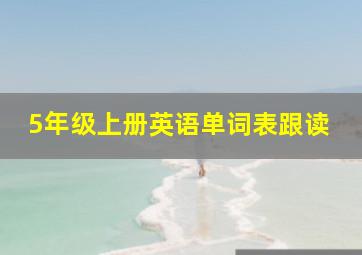 5年级上册英语单词表跟读